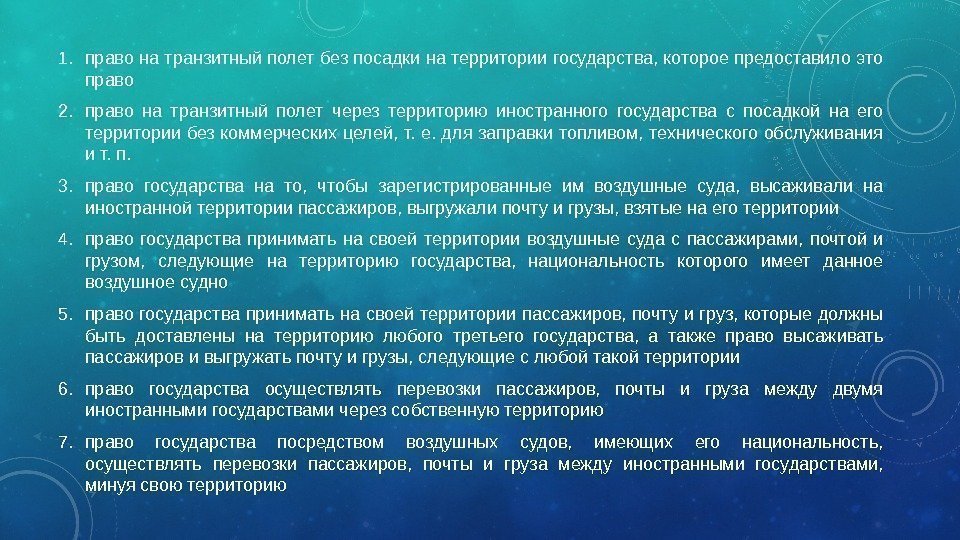 1. право на транзитный полет без посадки на территории государства, которое предоставило это право

2. право на транзитный полет через территорию иностранного государства с посадкой на его территории без коммерческих целей, т. е. для заправки топливом, технического обслуживания и т. п.

3. право государства на то, чтобы зарегистрированные им воздушные суда, высаживали на иностранной территории пассажиров, выгружали почту и грузы, взятые на его территории

4. право государства принимать на своей территории воздушные суда с пассажирами, почтой и грузом, следующие на территорию государства, национальность которого имеет данное воздушное судно

5. право государства принимать на своей территории пассажиров, почту и груз, которые должны быть доставлены на территорию любого третьего государства, а также право высаживать пассажиров и выгружать почту и грузы, следующие с любой такой территории

6. право государства осуществлять перевозки пассажиров, почты и груза между двумя иностранными государствами через собственную территорию

7. право государства посредством воздушных судов, имеющих его национальность, осуществлять перевозки пассажиров, почты и груза между иностранными государствами, минуя свою территорию